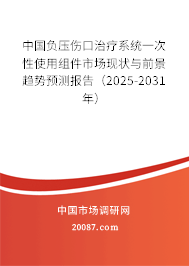 中国负压伤口治疗系统一次性使用组件市场现状与前景趋势预测报告（2025-2031年）

中国市场调研网

20087.com